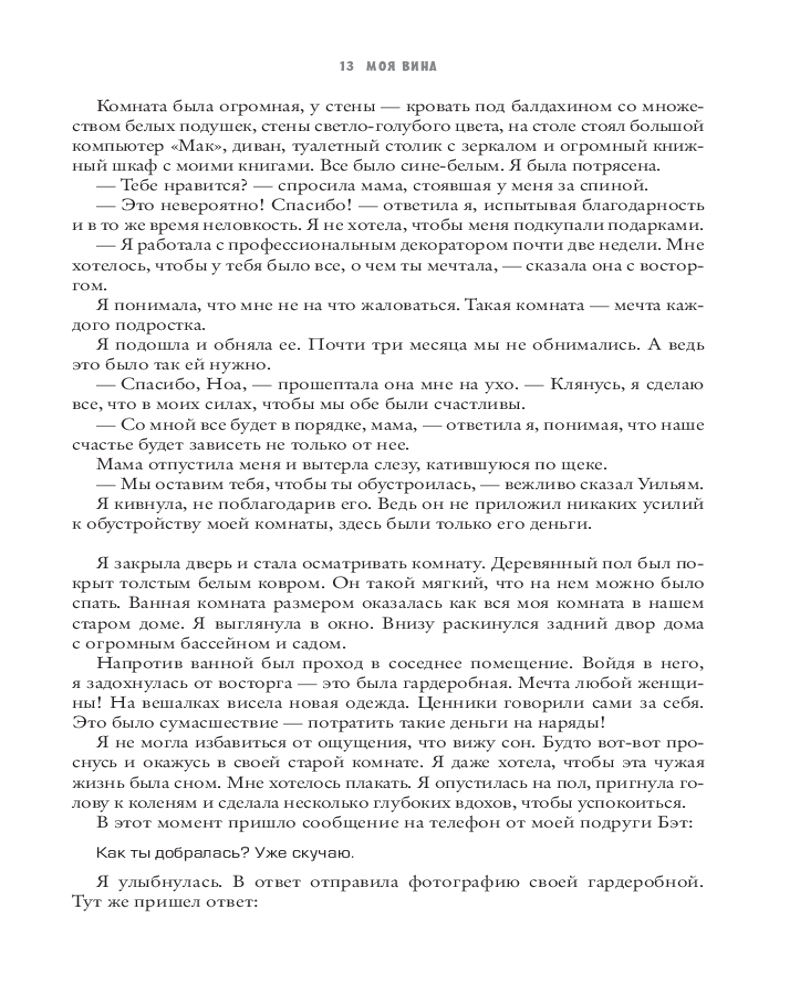 13 МОЯ ВИНА

Комната была огромная, у стены — кровать под балдахином со множеством белых подушек, стены светло-голубого цвета, на столе стоял большой компьютер «Мак», диван, туалетный столик с зеркалом и огромный книжный шкаф с моими книгами. Все было сине-белым. Я была потрясена.

— Тебе нравится? — спросила мама, стоявшая у меня за спиной.

— Это невероятно! Спасибо! — ответила я, испытывая благодарность и в то же время неловкость. Я не хотела, чтобы меня подкупали подарками.

— Я работала с профессиональным декоратором почти две недели. Мне хотелось, чтобы у тебя было все, о чем ты мечтала, — сказала она с восторгом.

Я понимала, что мне не на что жаловаться. Такая комната — мечта каждого подростка.

Я подошла и обняла ее. Почти три месяца мы не обнимались. А ведь это было так ей нужно.

— Спасибо, Ноа, — прошептала она мне на ухо. — Клянусь, я сделаю все, что в моих силах, чтобы мы обе были счастливы.

— Со мной все будет в порядке, мама, — ответила я, понимая, что наше счастье будет зависеть не только от нее.

Мама отпустила меня и вытерла слезу, катившуюся по щеке.

— Мы оставим тебя, чтобы ты обустроилась, — вежливо сказал Уильям.

Я кивнула, не поблагодарив его. Ведь он не приложил никаких усилий к обустройству моей комнаты, здесь были только его деньги.

Я закрыла дверь и стала осматривать комнату. Деревянный пол был покрыт толстым белым ковром. Он такой мягкий, что на нем можно было спать. Ванная комната размером оказалась как вся моя комната в нашем старом доме. Я выглянула в окно. Внизу раскинулся задний двор дома с огромным бассейном и садом.

Напротив ванной был проход в соседнее помещение. Войдя в него, я задохнулась от восторга — это была гардеробная. Мечта любой женщины! На вешалках висела новая одежда. Ценники говорили сами за себя. Это было сумасшествие — потратить такие деньги на наряды!

Я не могла избавиться от ощущения, что вижу сон. Будто вот-вот проснусь и окажусь в своей старой комнате. Я даже хотела, чтобы эта чужая жизнь была сном. Мне хотелось плакать. Я опустилась на пол, пригнула голову к коленям и сделала несколько глубоких вдохов, чтобы успокоиться.

В этот момент пришло сообщение на телефон от моей подруги Бэт:

Как ты добралась? Уже скучаю.

Я улыбнулась. В ответ отправила фотографию своей гардеробной. Тут же пришел ответ: